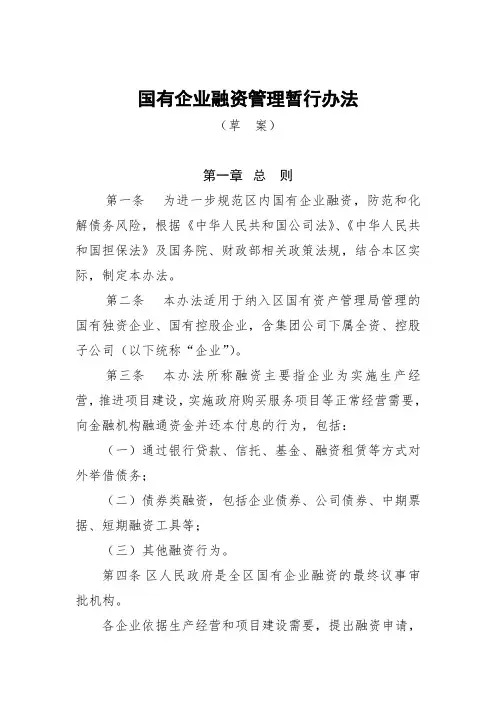 国有企业融资管理暂行办法

（草　案）

第一章　总　则

第一条　为进一步规范区内国有企业融资，防范和化解债务风险，根据《中华人民共和国公司法》、《中华人民共和国担保法》及国务院、财政部相关政策法规，结合本区实际，制定本办法。

第二条　本办法适用于纳入区国有资产管理局管理的国有独资企业、国有控股企业，含集团公司下属全资、控股子公司（以下统称“企业”）。

第三条　本办法所称融资主要指企业为实施生产经营，推进项目建设，实施政府购买服务项目等正常经营需要，向金融机构融通资金并还本付息的行为，包括：

（一）通过银行贷款、信托、基金、融资租赁等方式对外举借债务；

（二）债券类融资，包括企业债券、公司债券、中期票据、短期融资工具等；

（三）其他融资行为。

第四条 区人民政府是全区国有企业融资的最终议事审批机构。

各企业依据生产经营和项目建设需要，提出融资申请，